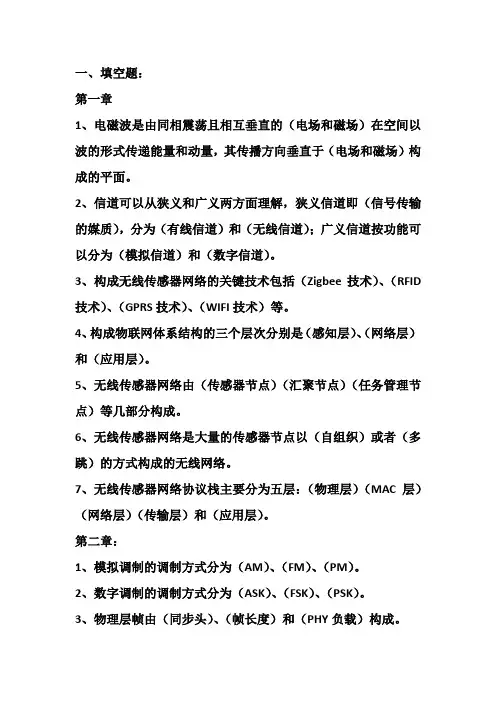 一、填空题：

第一章

1、电磁波是由同相震荡且相互垂直的（电场和磁场）在空间以波的形式传递能量和动量，其传播方向垂直于（电场和磁场）构成的平面。

2、信道可以从狭义和广义两方面理解，狭义信道即（信号传输的媒质），分为（有线信道）和（无线信道）；广义信道按功能可以分为（模拟信道）和（数字信道）。

3、构成无线传感器网络的关键技术包括（Zigbee 技术）、（RFID 技术）、（GPRS 技术）、（WIFI 技术）等。

4、构成物联网体系结构的三个层次分别是（感知层）、（网络层）和（应用层）。

5、无线传感器网络由（传感器节点）（汇聚节点）（任务管理节点）等几部分构成。

6、无线传感器网络是大量的传感器节点以（自组织）或者（多跳）的方式构成的无线网络。

7、无线传感器网络协议栈主要分为五层：（物理层）（MAC 层）（网络层）（传输层）和（应用层）。

第二章：

1、模拟调制的调制方式分为（AM）、（FM）、（PM）。

2、数字调制的调制方式分为（ASK）、（FSK）、（PSK）。

3、物理层帧由（同步头）、（帧长度）和（PHY 负载）构成。